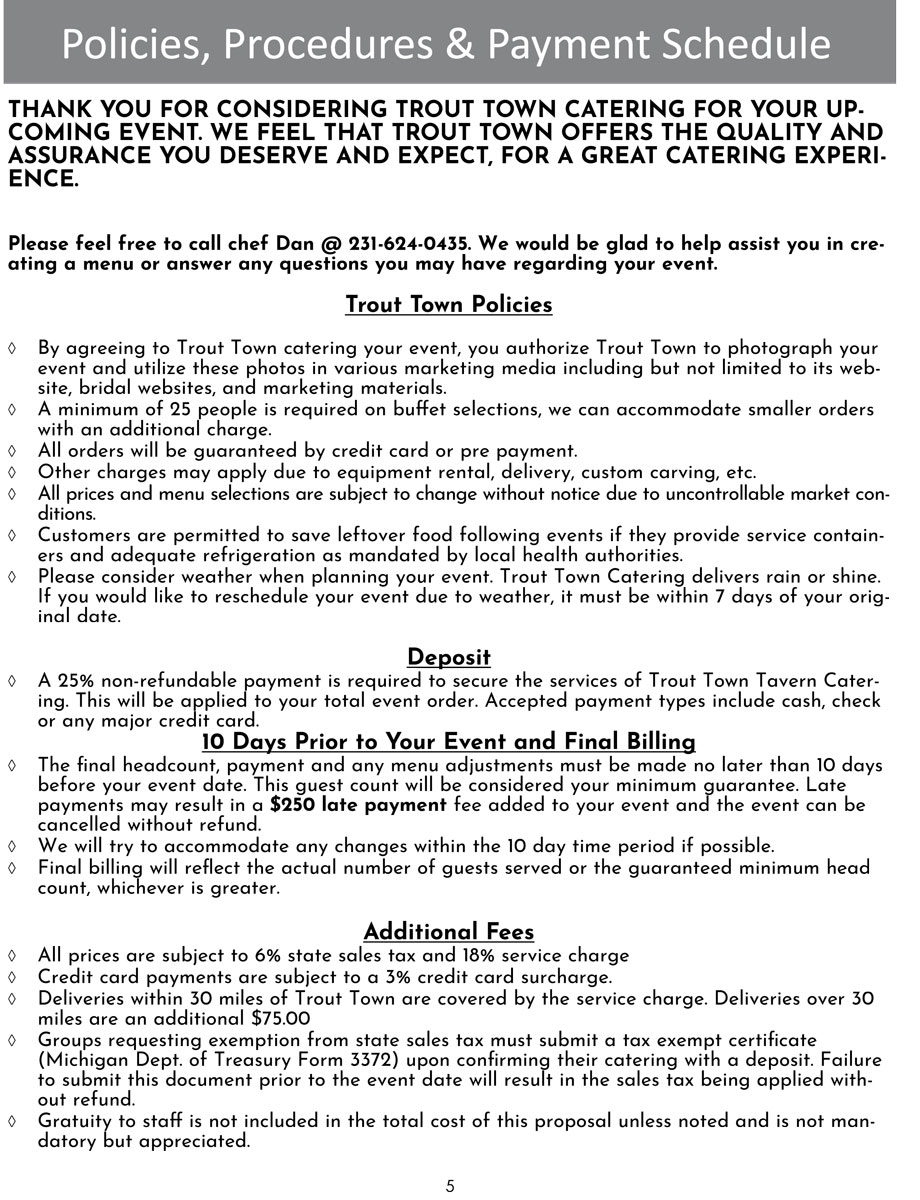 Policies, Procedures & Payment Schedule

THANK YOU FOR CONSIDERING TROUT TOWN CATERING FOR YOUR UPCOMING EVENT. WE FEEL THAT TROUT TOWN OFFERS THE QUALITY AND ASSURANCE YOU DESERVE AND EXPECT, FOR A GREAT CATERING EXPERIENCE.

Please feel free to call chef Dan @ 231-624-0435. We would be glad to help assist you in creating a menu or answer any questions you may have regarding your event.

Trout Town Policies

◊ By agreeing to Trout Town catering your event, you authorize Trout Town to photograph your event and utilize these photos in various marketing media including but not limited to its website, bridal websites, and marketing materials.
◊ A minimum of 25 people is required on buffet selections, we can accommodate smaller orders with an additional charge.
◊ All orders will be guaranteed by credit card or pre payment.
◊ Other charges may apply due to equipment rental, delivery, custom carving, etc.
◊ All prices and menu selections are subject to change without notice due to uncontrollable market conditions.
◊ Customers are permitted to save leftover food following events if they provide service containers and adequate refrigeration as mandated by local health authorities.
◊ Please consider weather when planning your event. Trout Town Catering delivers rain or shine. If you would like to reschedule your event due to weather, it must be within 7 days of your original date.

Deposit

◊ A 25% non-refundable payment is required to secure the services of Trout Town Tavern Catering. This will be applied to your total event order. Accepted payment types include cash, check or any major credit card.

10 Days Prior to Your Event and Final Billing

◊ The final headcount, payment and any menu adjustments must be made no later than 10 days before your event date. This guest count will be considered your minimum guarantee. Late payments may result in a $250 late payment fee added to your event and the event can be cancelled without refund.
◊ We will try to accommodate any changes within the 10 day time period if possible.
◊ Final billing will reflect the actual number of guests served or the guaranteed minimum head count, whichever is greater.

Additional Fees

◊ All prices are subject to 6% state sales tax and 18% service charge
◊ Credit card payments are subject to a 3% credit card surcharge.
◊ Deliveries within 30 miles of Trout Town are covered by the service charge. Deliveries over 30 miles are an additional $75.00
◊ Groups requesting exemption from state sales tax must submit a tax exempt certificate (Michigan Dept. of Treasury Form 3372) upon confirming their catering with a deposit. Failure to submit this document prior to the event date will result in the sales tax being applied without refund.
◊ Gratuity to staff is not included in the total cost of this proposal unless noted and is not mandatory but appreciated.

5